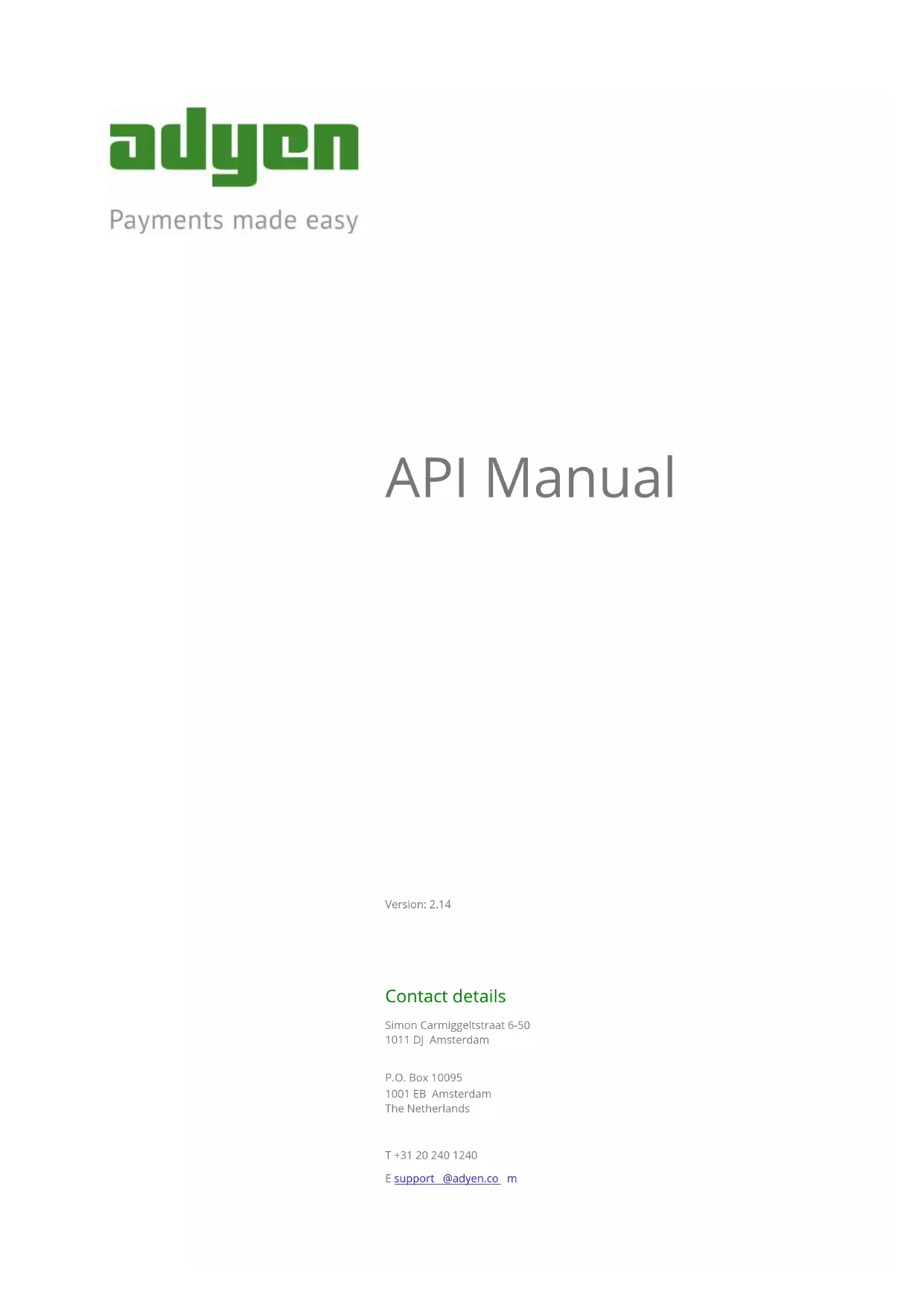 adyen
Payments made easy

API Manual

Version: 2.14

Contact details

Simon Carmiggeltstraat 6-50
1011 DJ Amsterdam

P.O. Box 10095
1001 EB Amsterdam
The Netherlands

T +31 20 240 1240

E support @adyen.co m